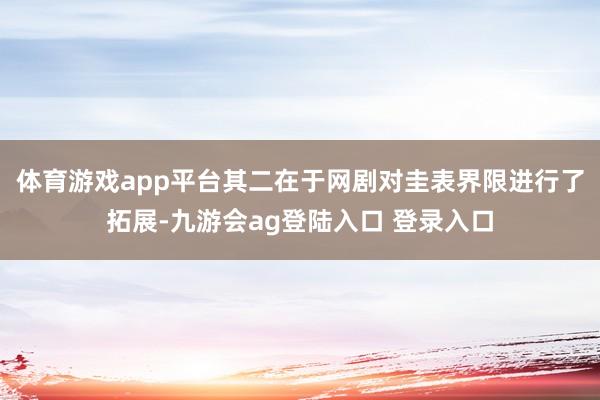 体育游戏app平台其二在于网剧对圭表界限进行了拓展-九游会ag登陆入口 登录入口